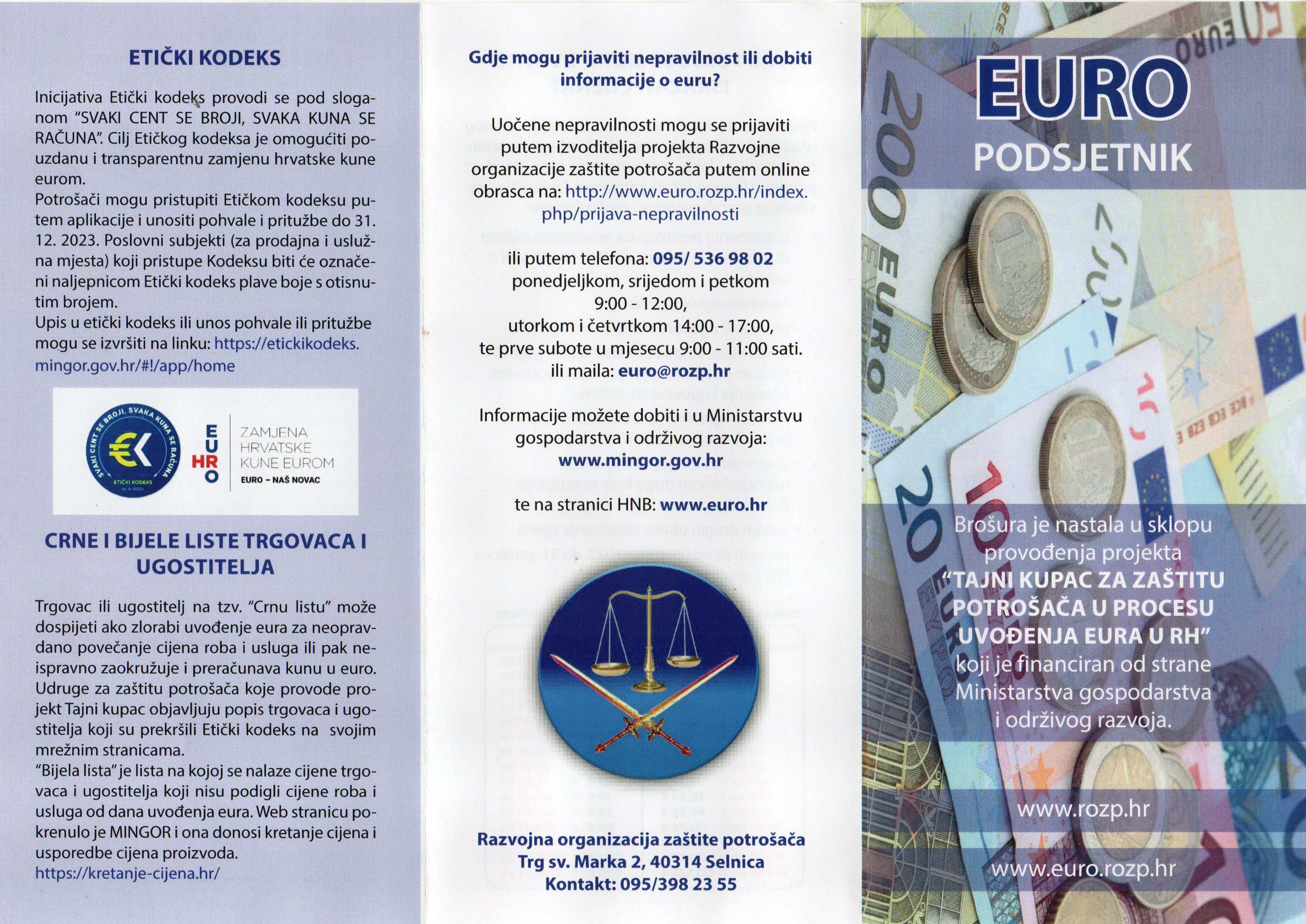 ETIČKI KODEKS

Inicijativa Etički kodeks provodi se pod sloganom "SVAKI CENT SE BROJI, SVAKA KUNA SE RAČUNA". Cilj Etičkog kodeksa je omogućiti pouzdanu i transparentnu zamjenu hrvatske kune eurom.
Potrošači mogu pristupiti Etičkom kodeksu putem aplikacije i unositi pohvale i pritužbe do 31. 12. 2023. Poslovni subjekti (za prodajna i uslužna mjesta) koji pristupe Kodeksu biti će označeni naljepnicom Etički kodeks plave boje s otisnutim brojem.
Upis u etički kodeks ili unos pohvale ili pritužbe mogu se izvršiti na linku: https://etickikodeks.mingor.gov.hr/#!/app/home

SVAKI CENT SE BROJI, SVAKA KUNA SE RAČUNA
ETIČKI KODEKS
EURO HR
ZAMJENA HRVATSKE KUNE EUROM
EURO – NAŠ NOVAC

CRNE I BIJELE LISTE TRGOVACA I UGOSTITELJA

Trgovac ili ugostitelj na tzv. "Crnu listu" može dospijeti ako zlorabi uvođenje eura za neopravdano povećanje cijena roba i usluga ili pak neispravno zaokružuje i preračunava kunu u euro. Udruge za zaštitu potrošača koje provode projekt Tajni kupac objavljuju popis trgovaca i ugostitelja koji su prekršili Etički kodeks na svojim mrežnim stranicama.
"Bijela lista" je lista na kojoj se nalaze cijene trgovaca i ugostitelja koji nisu podigli cijene roba i usluga od dana uvođenja eura. Web stranicu pokrenulo je MINGOR i ona donosi kretanje cijena i usporedbe cijena proizvoda.
https://kretanje-cijena.hr/

Gdje mogu prijaviti nepravilnost ili dobiti informacije o euru?

Uočene nepravilnosti mogu se prijaviti putem izvoditelja projekta Razvojne organizacije zaštite potrošača putem online obrasca na: http://www.euro.rozp.hr/index.php/prijava-nepravilnosti

ili putem telefona: 095/ 536 98 02
ponedjeljkom, srijedom i petkom 9:00 - 12:00,
utorkom i četvrtkom 14:00 - 17:00,
te prve subote u mjesecu 9:00 - 11:00 sati.
ili maila: euro@rozp.hr

Informacije možete dobiti i u Ministarstvu gospodarstva i održivog razvoja:
www.mingor.gov.hr

te na stranici HNB: www.euro.hr

Razvojna organizacija zaštite potrošača
Trg sv. Marka 2, 40314 Selnica
Kontakt: 095/398 23 55

EURO
PODSJETNIK

Brošura je nastala u sklopu provođenja projekta "TAJNI KUPAC ZA ZAŠTITU POTROŠAČA U PROCESU UVOĐENJA EURA U RH" koji je financiran od strane Ministarstva gospodarstva i održivog razvoja.

www.rozp.hr

www.euro.rozp.hr